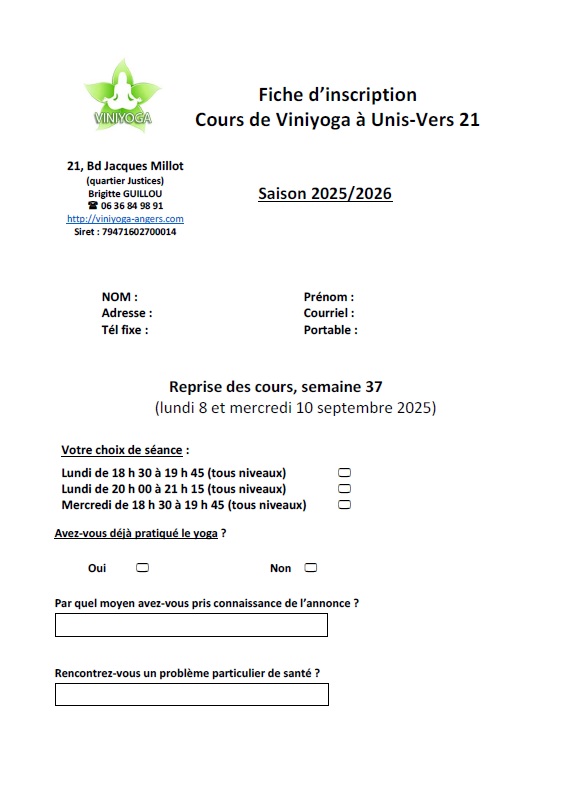 VINIYOGA

Fiche d'inscription
Cours de Viniyoga à Unis-Vers 21

21, Bd Jacques Millot
(quartier Justices)
Brigitte GUILLOU
☎ 06 36 84 98 91
http://viniyoga-angers.com
Siret : 79471602700014

Saison 2025/2026

NOM :
Adresse :
Tél fixe :

Prénom :
Courriel :
Portable :

Reprise des cours, semaine 37
(lundi 8 et mercredi 10 septembre 2025)

Votre choix de séance :
Lundi de 18 h 30 à 19 h 45 (tous niveaux)
Lundi de 20 h 00 à 21 h 15 (tous niveaux)
Mercredi de 18 h 30 à 19 h 45 (tous niveaux)

Avez-vous déjà pratiqué le yoga ?

Oui

Non

Par quel moyen avez-vous pris connaissance de l'annonce ?

Rencontrez-vous un problème particulier de santé ?